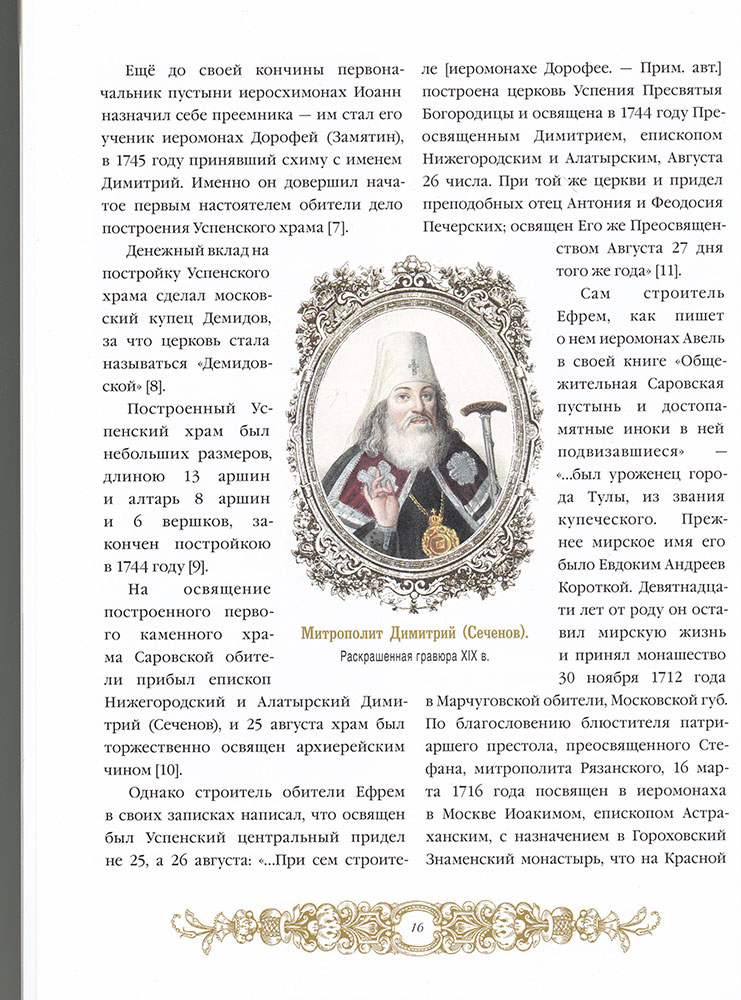 Ещё до своей кончины первоначальник пустыни иеросхимонах Иоанн назначил себе преемника — им стал его ученик иеромонах Дорофей (Замятин), в 1745 году принявший схиму с именем Димитрий. Именно он довершил начатое первым настоятелем обители дело построения Успенского храма [7].

Денежный вклад на постройку Успенского храма сделал московский купец Демидов, за что церковь стала называться «Демидовской» [8].

Построенный Успенский храм был небольших размеров, длиною 13 аршин и алтарь 8 аршин и 6 вершков, закончен постройкою в 1744 году [9].

На освящение построенного первого каменного храма Саровской обители прибыл епископ Нижегородский и Алатырский Димитрий (Сеченов), и 25 августа храм был торжественно освящен архиерейским чином [10].

Однако строитель обители Ефрем в своих записках написал, что освящен был Успенский центральный придел не 25, а 26 августа: «...При сем строителе [иеромонахе Дорофее. — Прим. авт.] построена церковь Успения Пресвятыя Богородицы и освящена в 1744 году Преосвященным Димитрием, епископом Нижегородским и Алатырским, Августа 26 числа. При той же церкви и придел преподобных отец Антония и Феодосия Печерских; освящен Его же Преосвященством Августа 27 дня того же года» [11].

Сам строитель Ефрем, как пишет о нем иеромонах Авель в своей книге «Общежительная Саровская пустынь и достопамятные иноки в ней подвизавшиеся» — «...был уроженец города Тулы, из звания купеческого. Прежнее мирское имя его было Евдоким Андреев Короткой. Девятнадцати лет от роду он оставил мирскую жизнь и принял монашество 30 ноября 1712 года в Марчуговской обители, Московской губ. По благословению блюстителя патриаршего престола, преосвященного Стефана, митрополита Рязанского, 16 марта 1716 года посвящен в иеромонаха в Москве Иоакимом, епископом Астраханским, с назначением в Гороховский Знаменский монастырь, что на Красной

Митрополит Димитрий (Сеченов).
Раскрашенная гравюра XIX в.

16